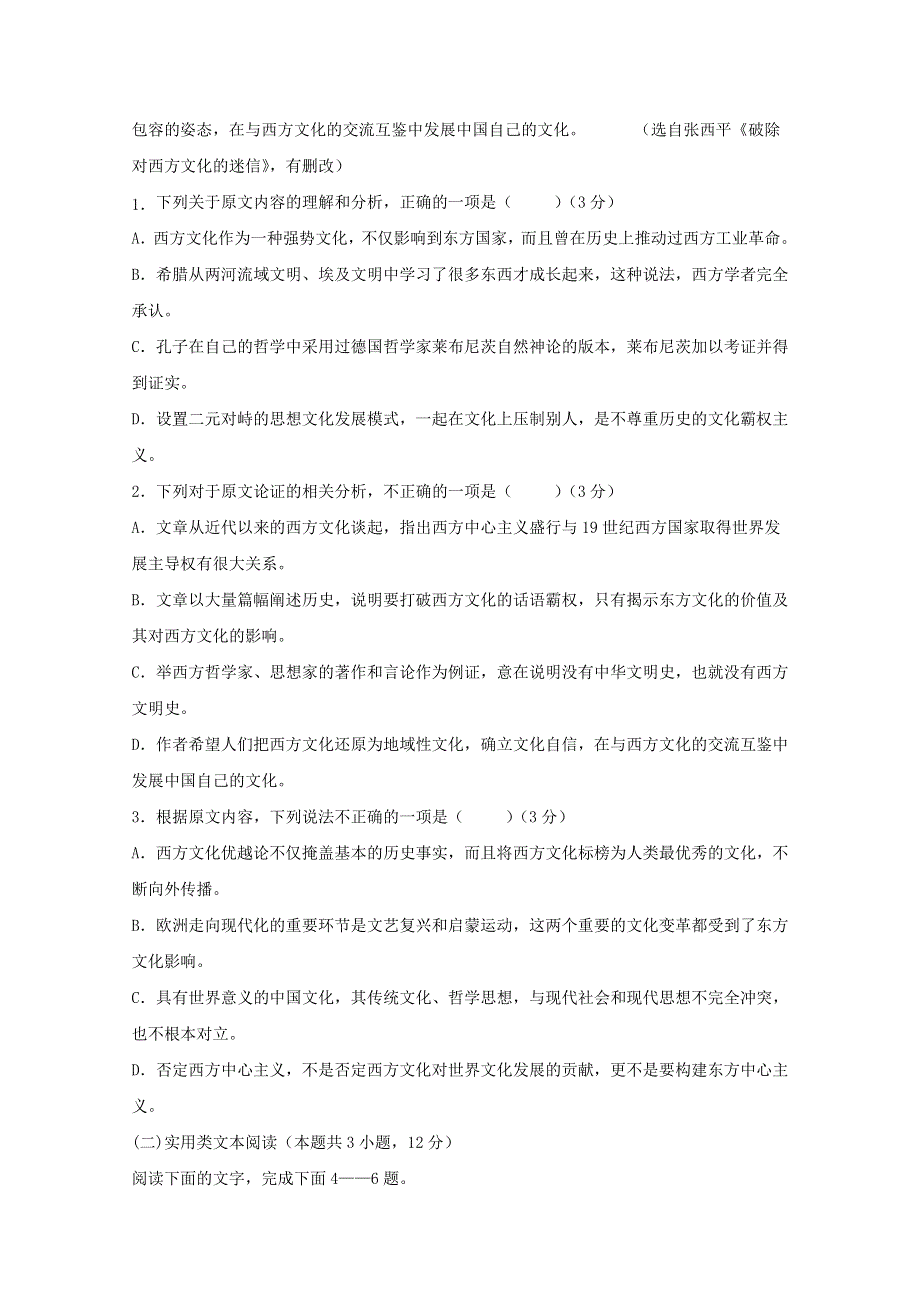 包容的姿态，在与西方文化的交流互鉴中发展中国自己的文化。　　　（选自张西平《破除对西方文化的迷信》，有删改）

1. 下列关于原文内容的理解和分析，正确的一项是（　　）（3 分）

A. 西方文化作为一种强势文化，不仅影响到东方国家，而且曾在历史上推动过西方工业革命。

B. 希腊从两河流域文明、埃及文明中学习了很多东西才成长起来，这种说法，西方学者完全承认。

C. 孔子在自己的哲学中采用过德国哲学家莱布尼茨自然神论的版本，莱布尼茨加以考证并得到证实。

D. 设置二元对峙的思想文化发展模式，一起在文化上压制别人，是不尊重历史的文化霸权主义。

2. 下列对于原文论证的相关分析，不正确的一项是（　　）（3 分）

A. 文章从近代以来的西方文化谈起，指出西方中心主义盛行与 19 世纪西方国家取得世界发展主导权有很大关系。

B. 文章以大量篇幅阐述历史，说明要打破西方文化的话语霸权，只有揭示东方文化的价值及其对西方文化的影响。

C. 举西方哲学家、思想家的著作和言论作为例证，意在说明没有中华文明史，也就没有西方文明史。

D. 作者希望人们把西方文化还原为地域性文化，确立文化自信，在与西方文化的交流互鉴中发展中国自己的文化。

3. 根据原文内容，下列说法不正确的一项是（　　）（3 分）

A. 西方文化优越论不仅掩盖基本的历史事实，而且将西方文化标榜为人类最优秀的文化，不断向外传播。

B. 欧洲走向现代化的重要环节是文艺复兴和启蒙运动，这两个重要的文化变革都受到了东方文化影响。

C. 具有世界意义的中国文化，其传统文化、哲学思想，与现代社会和现代思想不完全冲突，也不根本对立。

D. 否定西方中心主义，不是否定西方文化对世界文化发展的贡献，更不是要构建东方中心主义。

(二)实用类文本阅读（本题共 3 小题，12 分）

阅读下面的文字，完成下面 4——6 题。